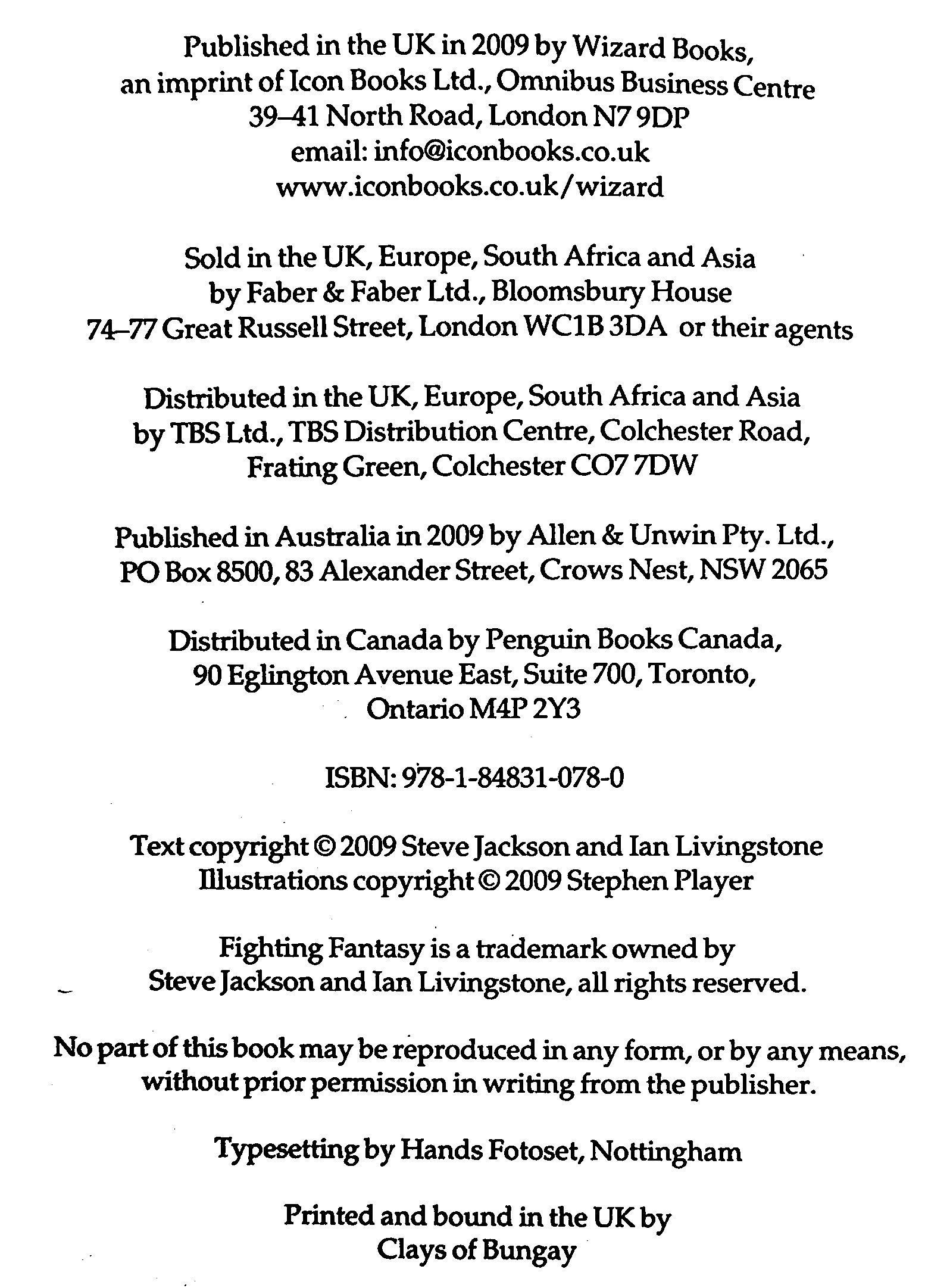 Published in the UK in 2009 by Wizard Books, an imprint of Icon Books Ltd., Omnibus Business Centre 39–41 North Road, London N7 9DP email: info@iconbooks.co.uk www.iconbooks.co.uk/wizard

Sold in the UK, Europe, South Africa and Asia by Faber & Faber Ltd., Bloomsbury House 74–77 Great Russell Street, London WC1B 3DA or their agents

Distributed in the UK, Europe, South Africa and Asia by TBS Ltd., TBS Distribution Centre, Colchester Road, Frating Green, Colchester CO7 7DW

Published in Australia in 2009 by Allen & Unwin Pty. Ltd., PO Box 8500, 83 Alexander Street, Crows Nest, NSW 2065

Distributed in Canada by Penguin Books Canada, 90 Eglington Avenue East, Suite 700, Toronto, Ontario M4P 2Y3

ISBN: 978-1-84831-078-0

Text copyright © 2009 Steve Jackson and Ian Livingstone
Illustrations copyright © 2009 Stephen Player

Fighting Fantasy is a trademark owned by Steve Jackson and Ian Livingstone, all rights reserved.

No part of this book may be reproduced in any form, or by any means, without prior permission in writing from the publisher.

Typesetting by Hands Fotoset, Nottingham

Printed and bound in the UK by Clays of Bungay